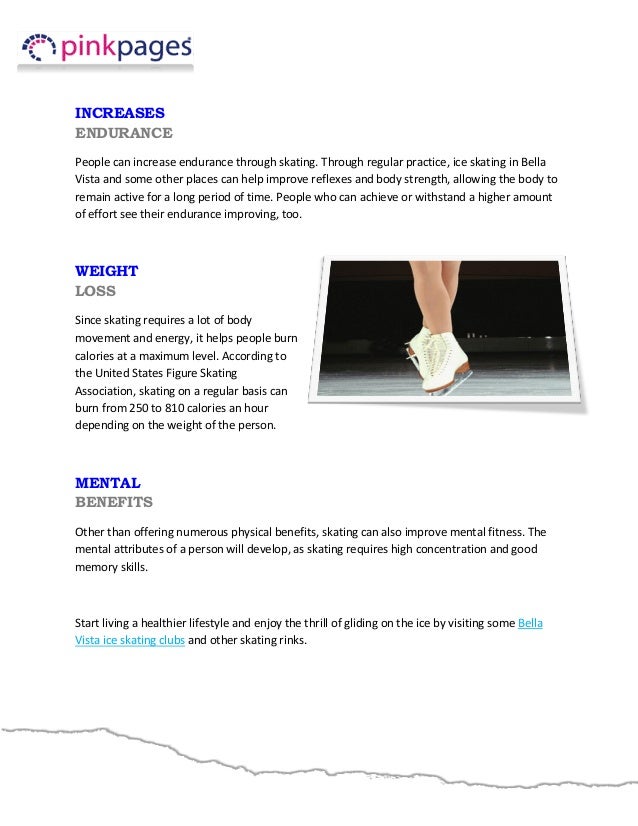 pinkpages

INCREASES
ENDURANCE

People can increase endurance through skating. Through regular practice, ice skating in Bella Vista and some other places can help improve reflexes and body strength, allowing the body to remain active for a long period of time. People who can achieve or withstand a higher amount of effort see their endurance improving, too.

WEIGHT
LOSS

Since skating requires a lot of body movement and energy, it helps people burn calories at a maximum level. According to the United States Figure Skating Association, skating on a regular basis can burn from 250 to 810 calories an hour depending on the weight of the person.

MENTAL
BENEFITS

Other than offering numerous physical benefits, skating can also improve mental fitness. The mental attributes of a person will develop, as skating requires high concentration and good memory skills.

Start living a healthier lifestyle and enjoy the thrill of gliding on the ice by visiting some Bella Vista ice skating clubs and other skating rinks.